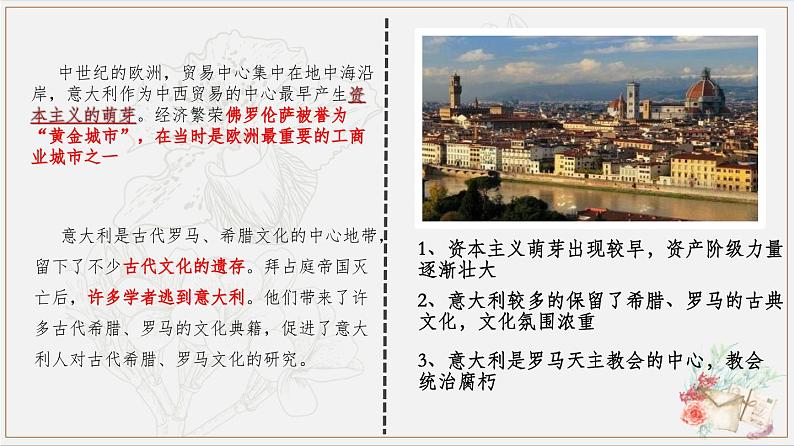 中世纪的欧洲，贸易中心集中在地中海沿岸，意大利作为中西贸易的中心最早产生资本主义的萌芽。经济繁荣佛罗伦萨被誉为“黄金城市”，在当时是欧洲最重要的工商业城市之一

意大利是古代罗马、希腊文化的中心地带，留下了不少古代文化的遗存。拜占庭帝国灭亡后，许多学者逃到意大利。他们带来了许多古代希腊、罗马的文化典籍，促进了意大利人对古代希腊、罗马文化的研究。

1、资本主义萌芽出现较早，资产阶级力量逐渐壮大

2、意大利较多的保留了希腊、罗马的古典文化，文化氛围浓重

3、意大利是罗马天主教会的中心，教会统治腐朽